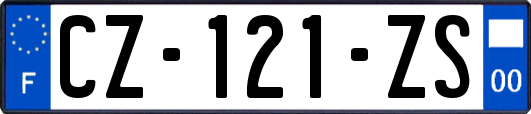 F

CZ-121-ZS

00